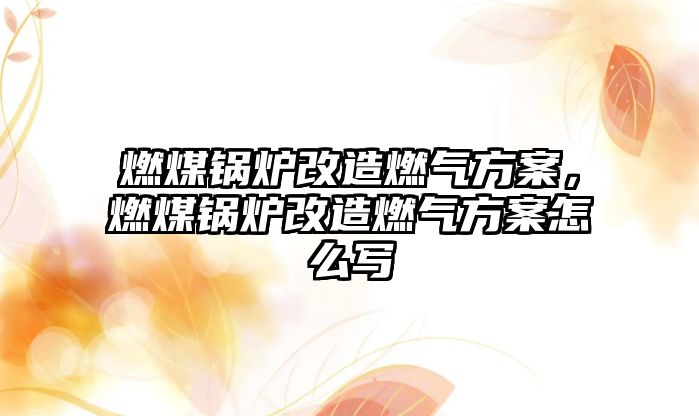 燃煤锅炉改造燃气方案，燃煤锅炉改造燃气方案怎么写